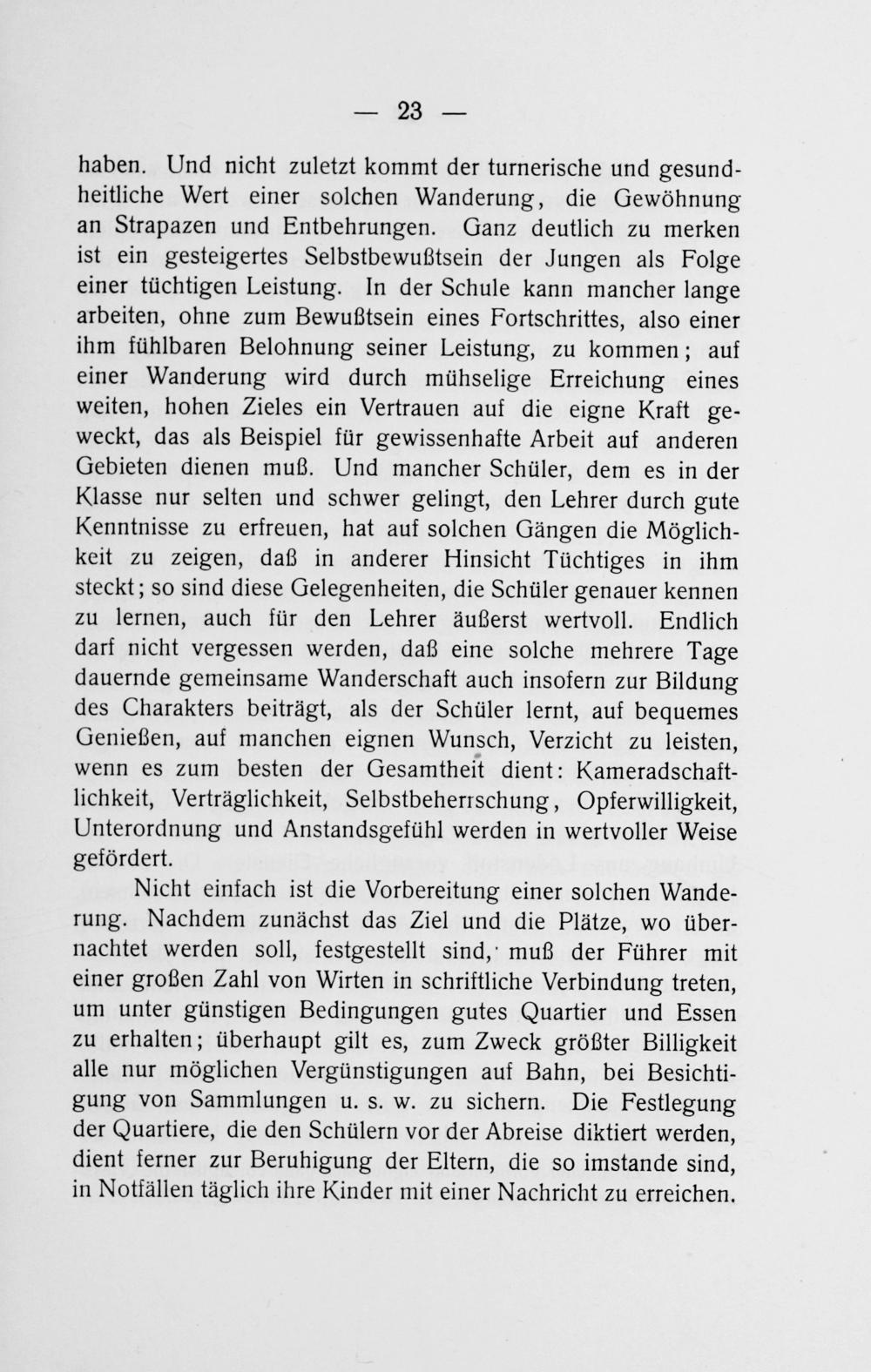 — 23 —

haben. Und nicht zuletzt kommt der turnerische und gesundheitliche Wert einer solchen Wanderung, die Gewöhnung an Strapazen und Entbehrungen. Ganz deutlich zu merken ist ein gesteigertes Selbstbewußtsein der Jungen als Folge einer tüchtigen Leistung. In der Schule kann mancher lange arbeiten, ohne zum Bewußtsein eines Fortschrittes, also einer ihm fühlbaren Belohnung seiner Leistung, zu kommen; auf einer Wanderung wird durch mühselige Erreichung eines weiten, hohen Zieles ein Vertrauen auf die eigne Kraft geweckt, das als Beispiel für gewissenhafte Arbeit auf anderen Gebieten dienen muß. Und mancher Schüler, dem es in der Klasse nur selten und schwer gelingt, den Lehrer durch gute Kenntnisse zu erfreuen, hat auf solchen Gängen die Möglichkeit zu zeigen, daß in anderer Hinsicht Tüchtiges in ihm steckt; so sind diese Gelegenheiten, die Schüler genauer kennen zu lernen, auch für den Lehrer äußerst wertvoll. Endlich darf nicht vergessen werden, daß eine solche mehrere Tage dauernde gemeinsame Wanderschaft auch insofern zur Bildung des Charakters beiträgt, als der Schüler lernt, auf bequemes Genießen, auf manchen eignen Wunsch, Verzicht zu leisten, wenn es zum besten der Gesamtheit dient: Kameradschaftlichkeit, Verträglichkeit, Selbstbeherrschung, Opferwilligkeit, Unterordnung und Anstandsgefühl werden in wertvoller Weise gefördert.

Nicht einfach ist die Vorbereitung einer solchen Wanderung. Nachdem zunächst das Ziel und die Plätze, wo übernachtet werden soll, festgestellt sind, muß der Führer mit einer großen Zahl von Wirten in schriftliche Verbindung treten, um unter günstigen Bedingungen gutes Quartier und Essen zu erhalten; überhaupt gilt es, zum Zweck größter Billigkeit alle nur möglichen Vergünstigungen auf Bahn, bei Besichtigung von Sammlungen u. s. w. zu sichern. Die Festlegung der Quartiere, die den Schülern vor der Abreise diktiert werden, dient ferner zur Beruhigung der Eltern, die so imstande sind, in Notfällen täglich ihre Kinder mit einer Nachricht zu erreichen.